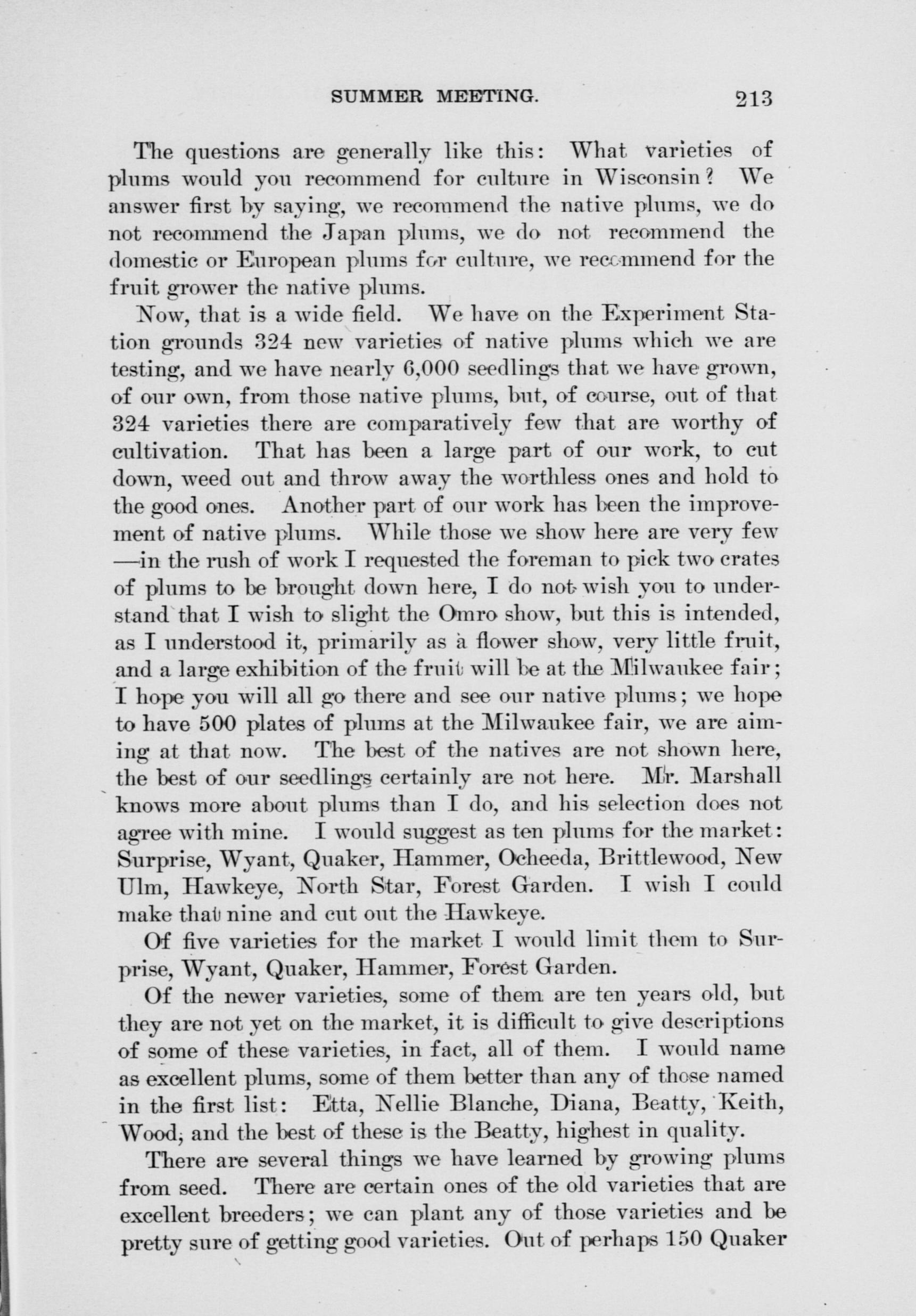 SUMMER MEETING. 213

The questions are generally like this: What varieties of plums would you recommend for culture in Wisconsin? We answer first by saying, we recommend the native plums, we do not recommend the Japan plums, we do not recommend the domestic or European plums for culture, we recommend for the fruit grower the native plums.

Now, that is a wide field. We have on the Experiment Station grounds 324 new varieties of native plums which we are testing, and we have nearly 6,000 seedlings that we have grown, of our own, from those native plums, but, of course, out of that 324 varieties there are comparatively few that are worthy of cultivation. That has been a large part of our work, to cut down, weed out and throw away the worthless ones and hold to the good ones. Another part of our work has been the improvement of native plums. While those we show here are very few —in the rush of work I requested the foreman to pick two crates of plums to be brought down here, I do not wish you to understand that I wish to slight the Omro show, but this is intended, as I understood it, primarily as a flower show, very little fruit, and a large exhibition of the fruit will be at the Milwaukee fair; I hope you will all go there and see our native plums; we hope to have 500 plates of plums at the Milwaukee fair, we are aiming at that now. The best of the natives are not shown here, the best of our seedlings certainly are not here. Mr. Marshall knows more about plums than I do, and his selection does not agree with mine. I would suggest as ten plums for the market: Surprise, Wyant, Quaker, Hammer, Ocheeda, Brittlewood, New Ulm, Hawkeye, North Star, Forest Garden. I wish I could make that nine and cut out the Hawkeye.

Of five varieties for the market I would limit them to Surprise, Wyant, Quaker, Hammer, Forest Garden.

Of the newer varieties, some of them are ten years old, but they are not yet on the market, it is difficult to give descriptions of some of these varieties, in fact, all of them. I would name as excellent plums, some of them better than any of those named in the first list: Etta, Nellie Blanche, Diana, Beatty, Keith, Wood, and the best of these is the Beatty, highest in quality.

There are several things we have learned by growing plums from seed. There are certain ones of the old varieties that are excellent breeders; we can plant any of those varieties and be pretty sure of getting good varieties. Out of perhaps 150 Quaker